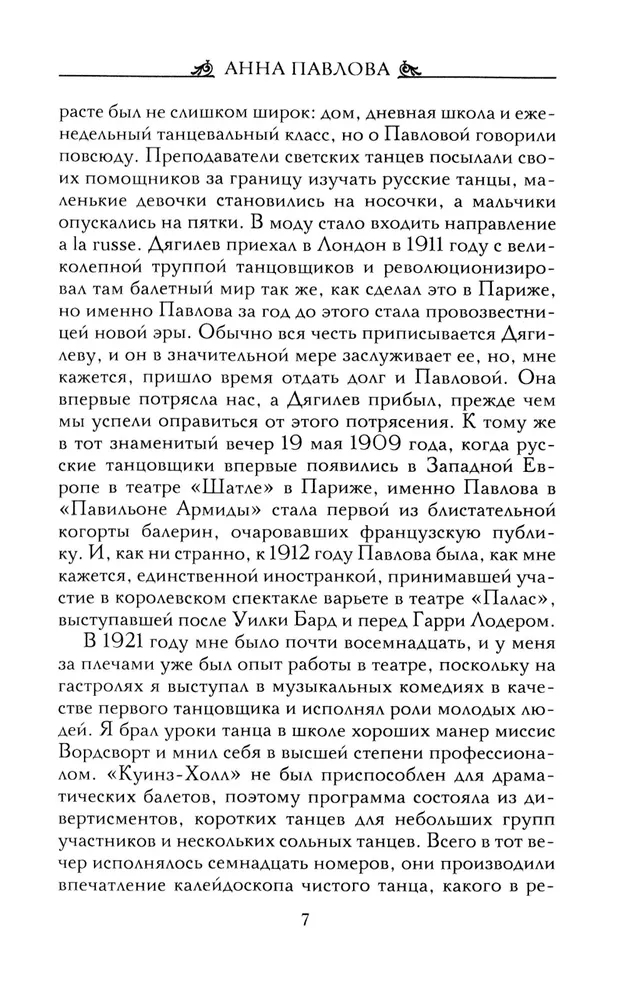 АННА ПАВЛОВА

расте был не слишком широк: дом, дневная школа и еженедельный танцевальный класс, но о Павловой говорили повсюду. Преподаватели светских танцев посылали своих помощников за границу изучать русские танцы, маленькие девочки становились на носочки, а мальчики опускались на пятки. В моду стало входить направление a la russe. Дягилев приехал в Лондон в 1911 году с великолепной труппой танцовщиков и революционизировал там балетный мир так же, как сделал это в Париже, но именно Павлова за год до этого стала провозвестницей новой эры. Обычно вся честь приписывается Дягилеву, и он в значительной мере заслуживает ее, но, мне кажется, пришло время отдать долг и Павловой. Она впервые потрясла нас, а Дягилев прибыл, прежде чем мы успели оправиться от этого потрясения. К тому же в тот знаменитый вечер 19 мая 1909 года, когда русские танцовщики впервые появились в Западной Европе в театре «Шатле» в Париже, именно Павлова в «Павильоне Армиды» стала первой из блистательной когорты балерин, очаровавших французскую публику. И, как ни странно, к 1912 году Павлова была, как мне кажется, единственной иностранкой, принимавшей участие в королевском спектакле варьете в театре «Палас», выступавшей после Уилки Бард и перед Гарри Лодером.

В 1921 году мне было почти восемнадцать, и у меня за плечами уже был опыт работы в театре, поскольку на гастролях я выступал в музыкальных комедиях в качестве первого танцовщика и исполнял роли молодых людей. Я брал уроки танца в школе хороших манер миссис Вордсворт и мнил себя в высшей степени профессионалом. «Куинз-Холл» не был приспособлен для драматических балетов, поэтому программа состояла из дивертисментов, коротких танцев для небольших групп участников и нескольких сольных танцев. Всего в тот вечер исполнялось семнадцать номеров, они производили впечатление калейдоскопа чистого танца, какого в ре-

7